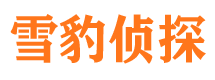 雪豹侦探